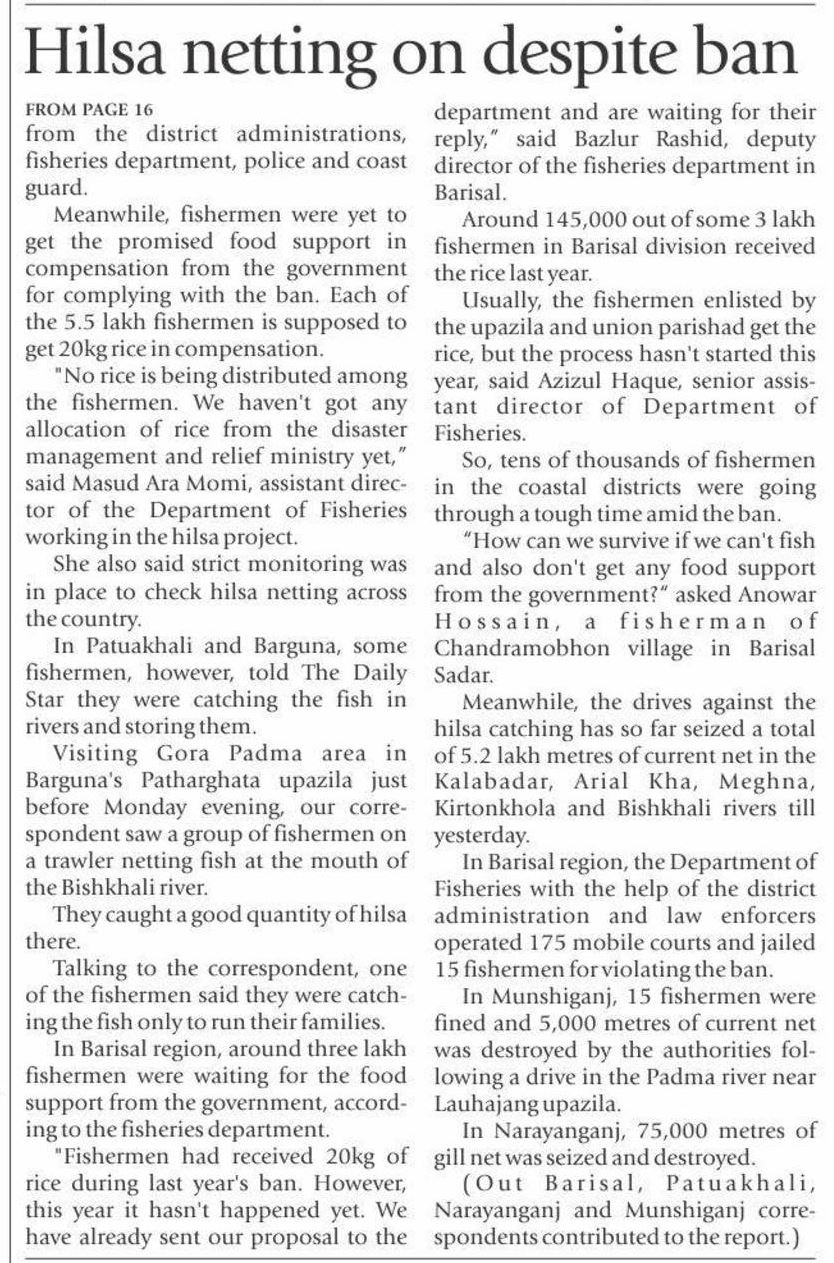 Hilsa netting on despite ban

FROM PAGE 16
from the district administrations, fisheries department, police and coast guard.

Meanwhile, fishermen were yet to get the promised food support in compensation from the government for complying with the ban. Each of the 5.5 lakh fishermen is supposed to get 20kg rice in compensation.

"No rice is being distributed among the fishermen. We haven't got any allocation of rice from the disaster management and relief ministry yet," said Masud Ara Momi, assistant director of the Department of Fisheries working in the hilsa project.

She also said strict monitoring was in place to check hilsa netting across the country.

In Patuakhali and Barguna, some fishermen, however, told The Daily Star they were catching the fish in rivers and storing them.

Visiting Gora Padma area in Barguna's Patharghata upazila just before Monday evening, our correspondent saw a group of fishermen on a trawler netting fish at the mouth of the Bishkhali river.

They caught a good quantity of hilsa there.

Talking to the correspondent, one of the fishermen said they were catching the fish only to run their families.

In Barisal region, around three lakh fishermen were waiting for the food support from the government, according to the fisheries department.

"Fishermen had received 20kg of rice during last year's ban. However, this year it hasn't happened yet. We have already sent our proposal to the department and are waiting for their reply," said Bazlur Rashid, deputy director of the fisheries department in Barisal.

Around 145,000 out of some 3 lakh fishermen in Barisal division received the rice last year.

Usually, the fishermen enlisted by the upazila and union parishad get the rice, but the process hasn't started this year, said Azizul Haque, senior assistant director of Department of Fisheries.

So, tens of thousands of fishermen in the coastal districts were going through a tough time amid the ban.

"How can we survive if we can't fish and also don't get any food support from the government?" asked Anowar Hossain, a fisherman of Chandramobhon village in Barisal Sadar.

Meanwhile, the drives against the hilsa catching has so far seized a total of 5.2 lakh metres of current net in the Kalabadar, Arial Kha, Meghna, Kirtonkhola and Bishkhali rivers till yesterday.

In Barisal region, the Department of Fisheries with the help of the district administration and law enforcers operated 175 mobile courts and jailed 15 fishermen for violating the ban.

In Munshiganj, 15 fishermen were fined and 5,000 metres of current net was destroyed by the authorities following a drive in the Padma river near Lauhajang upazila.

In Narayanganj, 75,000 metres of gill net was seized and destroyed.

(Out Barisal, Patuakhali, Narayanganj and Munshiganj correspondents contributed to the report.)